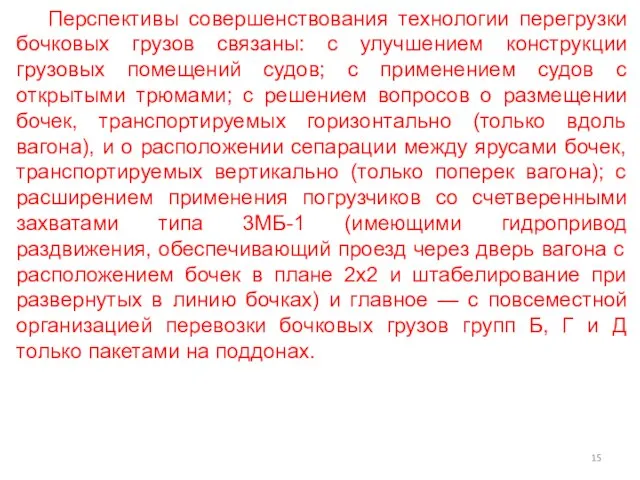 Перспективы совершенствования технологии перегрузки бочковых грузов связаны: с улучшением конструкции грузовых помещений судов; с применением судов с открытыми трюмами; с решением вопросов о размещении бочек, транспортируемых горизонтально (только вдоль вагона), и о расположении сепарации между ярусами бочек, транспортируемых вертикально (только поперек вагона); с расширением применения погрузчиков со счетверенными захватами типа ЗМБ-1 (имеющими гидропривод раздвижения, обеспечивающий проезд через дверь вагона с расположением бочек в плане 2х2 и штабелирование при развернутых в линию бочках) и главное — с повсеместной организацией перевозки бочковых грузов групп Б, Г и Д только пакетами на поддонах.

15